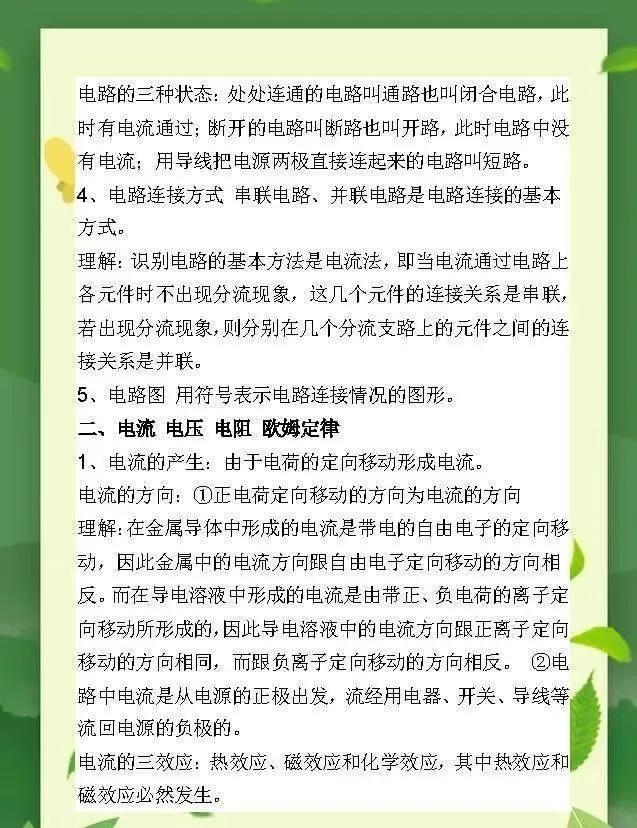 电路的三种状态：处处连通的电路叫通路也叫闭合电路，此时有电流通过；断开的电路叫断路也叫开路，此时电路中没有电流；用导线把电源两极直接连起来的电路叫短路。

4、电路连接方式 串联电路、并联电路是电路连接的基本方式。

理解：识别电路的基本方法是电流法，即当电流通过电路上各元件时不出现分流现象，这几个元件的连接关系是串联，若出现分流现象，则分别在几个分流支路上的元件之间的连接关系是并联。

5、电路图 用符号表示电路连接情况的图形。

二、电流 电压 电阻 欧姆定律

1、电流的产生：由于电荷的定向移动形成电流。

电流的方向：①正电荷定向移动的方向为电流的方向

理解：在金属导体中形成的电流是带电的自由电子的定向移动，因此金属中的电流方向跟自由电子定向移动的方向相反。而在导电溶液中形成的电流是由带正、负电荷的离子定向移动所形成的，因此导电溶液中的电流方向跟正离子定向移动的方向相同，而跟负离子定向移动的方向相反。 ②电路中电流是从电源的正极出发，流经用电器、开关、导线等流回电源的负极的。

电流的三效应：热效应、磁效应和化学效应，其中热效应和磁效应必然发生。